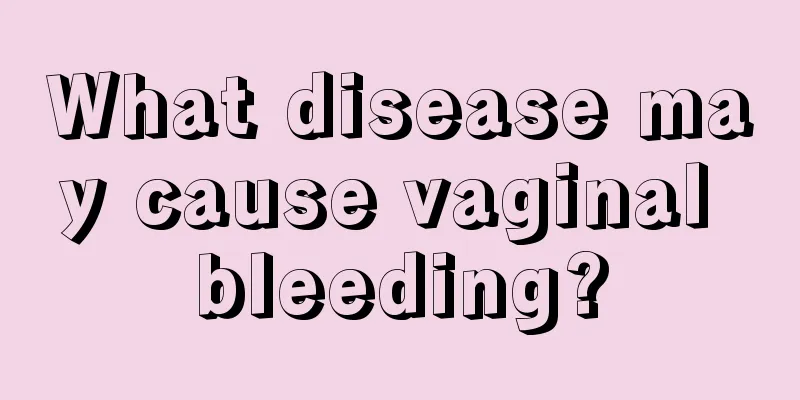 What disease may cause vaginal bleeding?